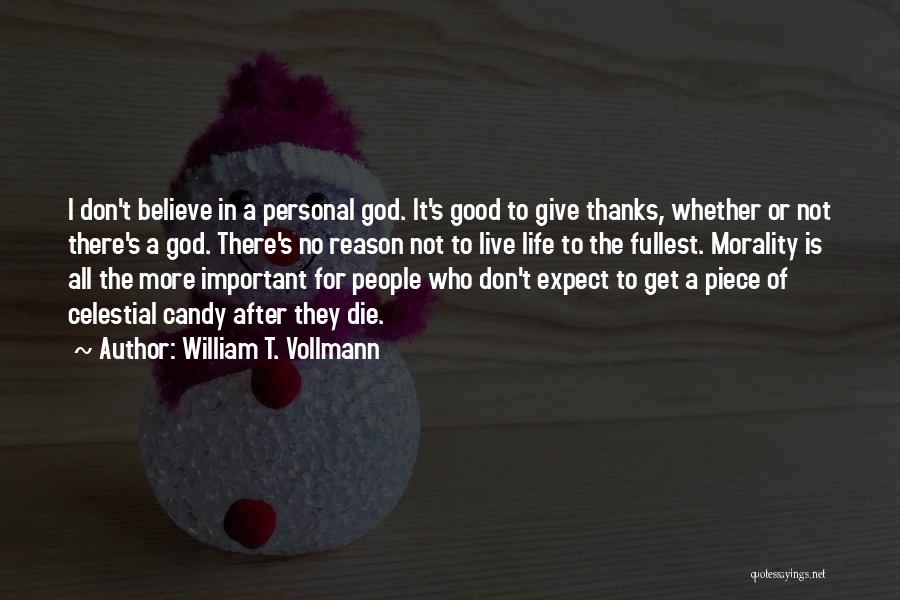 I don't believe in a personal god. It's good to give thanks, whether or not there's a god. There's no reason not to live life to the fullest. Morality is all the more important for people who don't expect to get a piece of celestial candy after they die.

~ Author: William T. Vollmann

quotessayings.net